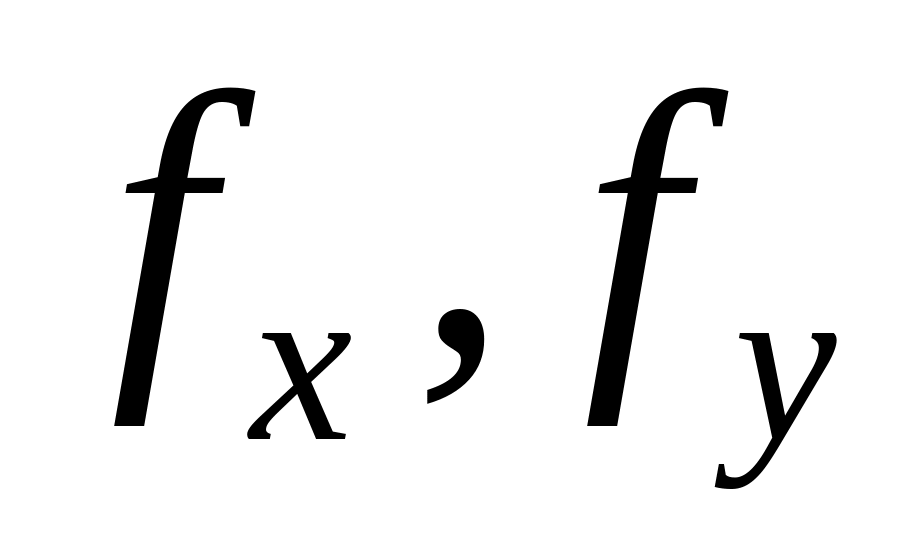 $f_x, f_y$